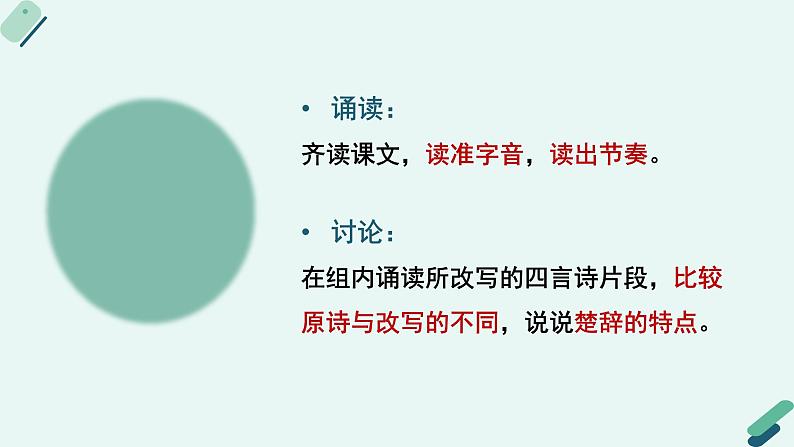 • 诵读：

齐读课文，读准字音，读出节奏。

• 讨论：

在组内诵读所改写的四言诗片段，比较原诗与改写的不同，说说楚辞的特点。